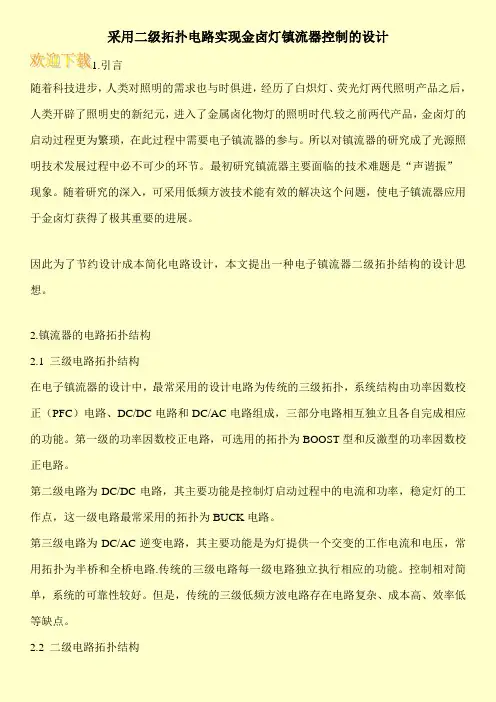 采用二级拓扑电路实现金卤灯镇流器控制的设计

欢迎下载

1.引言

随着科技进步，人类对照明的需求也与时俱进，经历了白炽灯、荧光灯两代照明产品之后，人类开辟了照明史的新纪元，进入了金属卤化物灯的照明时代.较之前两代产品，金卤灯的启动过程更为繁琐，在此过程中需要电子镇流器的参与。所以对镇流器的研究成了光源照明技术发展过程中必不可少的环节。最初研究镇流器主要面临的技术难题是“声谐振”现象。随着研究的深入，可采用低频方波技术能有效的解决这个问题，使电子镇流器应用于金卤灯获得了极其重要的进展。

因此为了节约设计成本简化电路设计，本文提出一种电子镇流器二级拓扑结构的设计思想。

2.镇流器的电路拓扑结构

2.1 三级电路拓扑结构

在电子镇流器的设计中，最常采用的设计电路为传统的三级拓扑，系统结构由功率因数校正（PFC）电路、DC/DC 电路和 DC/AC 电路组成，三部分电路相互独立且各自完成相应的功能。第一级的功率因数校正电路，可选用的拓扑为 BOOST 型和反激型的功率因数校正电路。

第二级电路为 DC/DC 电路，其主要功能是控制灯启动过程中的电流和功率，稳定灯的工作点，这一级电路最常采用的拓扑为 BUCK 电路。

第三级电路为 DC/AC 逆变电路，其主要功能是为灯提供一个交变的工作电流和电压，常用拓扑为半桥和全桥电路.传统的三级电路每一级电路独立执行相应的功能。控制相对简单，系统的可靠性较好。但是，传统的三级低频方波电路存在电路复杂、成本高、效率低等缺点。

2.2 二级电路拓扑结构